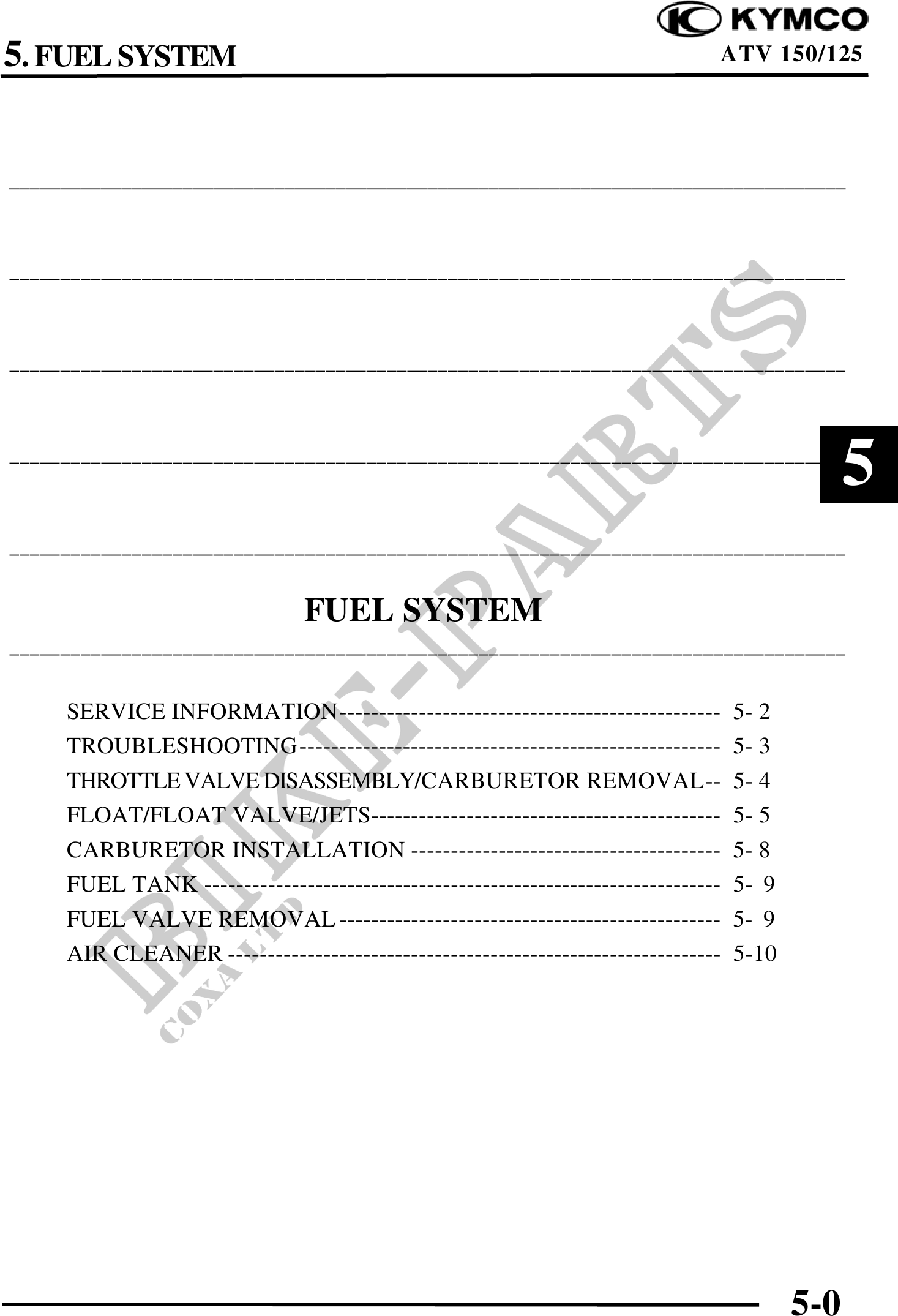 5. FUEL SYSTEM

KYMCO
ATV 150/125

5

FUEL SYSTEM

SERVICE INFORMATION 5- 2
TROUBLESHOOTING 5- 3
THROTTLE VALVE DISASSEMBLY/CARBURETOR REMOVAL 5- 4
FLOAT/FLOAT VALVE/JETS 5- 5
CARBURETOR INSTALLATION 5- 8
FUEL TANK 5- 9
FUEL VALVE REMOVAL 5- 9
AIR CLEANER 5-10

5-0

BIKE-PARTS
COXA LTD